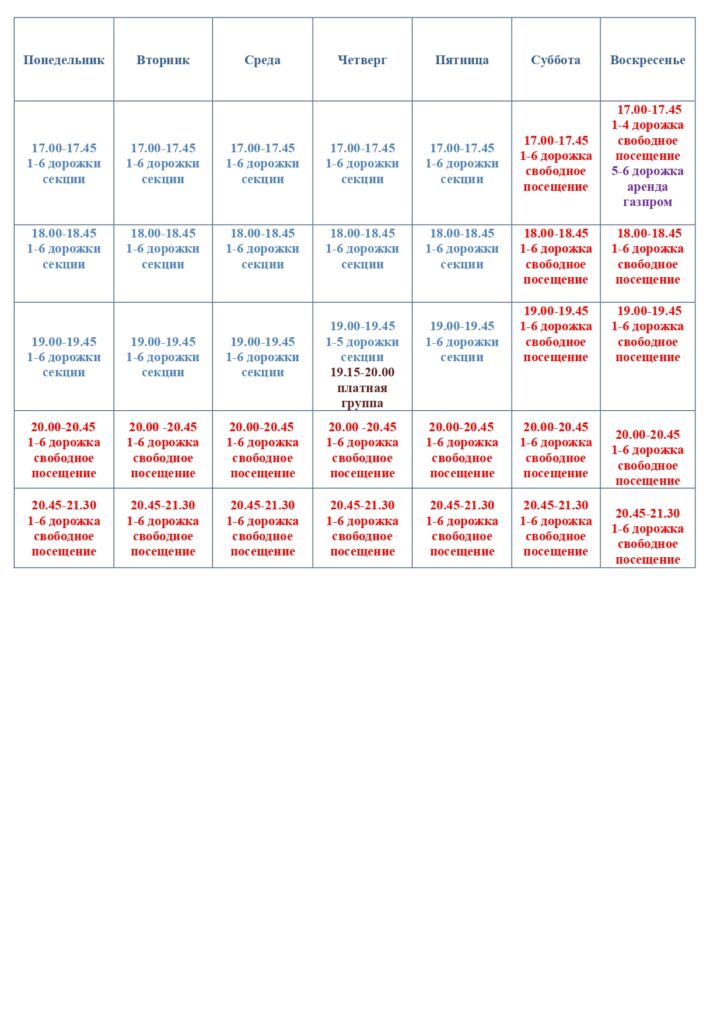 | Понедельник | Вторник | Среда | Четверг | Пятница | Суббота | Воскресенье |
|---|---|---|---|---|---|---|
| 17.00-17.45 1-6 дорожки секции | 17.00-17.45 1-6 дорожки секции | 17.00-17.45 1-6 дорожки секции | 17.00-17.45 1-6 дорожки секции | 17.00-17.45 1-6 дорожки секции | 17.00-17.45 1-6 дорожка свободное посещение | 17.00-17.45 1-4 дорожка свободное посещение 5-6 дорожка аренда газпром |
| 18.00-18.45 1-6 дорожки секции | 18.00-18.45 1-6 дорожки секции | 18.00-18.45 1-6 дорожки секции | 18.00-18.45 1-6 дорожки секции | 18.00-18.45 1-6 дорожки секции | 18.00-18.45 1-6 дорожка свободное посещение | 18.00-18.45 1-6 дорожка свободное посещение |
| 19.00-19.45 1-6 дорожки секции | 19.00-19.45 1-6 дорожки секции | 19.00-19.45 1-6 дорожки секции | 19.00-19.45 1-5 дорожки секции 19.15-20.00 платная группа | 19.00-19.45 1-6 дорожки секции | 19.00-19.45 1-6 дорожка свободное посещение | 19.00-19.45 1-6 дорожка свободное посещение |
| 20.00-20.45 1-6 дорожка свободное посещение | 20.00 -20.45 1-6 дорожка свободное посещение | 20.00-20.45 1-6 дорожка свободное посещение | 20.00 -20.45 1-6 дорожка свободное посещение | 20.00-20.45 1-6 дорожка свободное посещение | 20.00-20.45 1-6 дорожка свободное посещение | 20.00-20.45 1-6 дорожка свободное посещение |
| 20.45-21.30 1-6 дорожка свободное посещение | 20.45-21.30 1-6 дорожка свободное посещение | 20.45-21.30 1-6 дорожка свободное посещение | 20.45-21.30 1-6 дорожка свободное посещение | 20.45-21.30 1-6 дорожка свободное посещение | 20.45-21.30 1-6 дорожка свободное посещение | 20.45-21.30 1-6 дорожка свободное посещение |